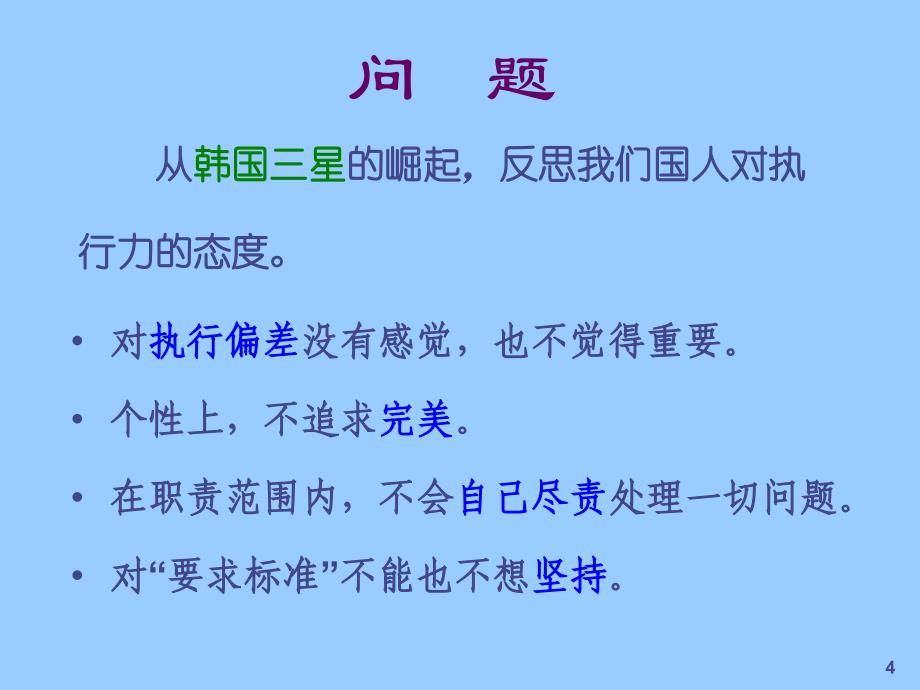 问　题

从韩国三星的崛起，反思我们国人对执行力的态度。

• 对执行偏差没有感觉，也不觉得重要。
• 个性上，不追求完美。
• 在职责范围内，不会自己尽责处理一切问题。
• 对“要求标准”不能也不想坚持。

4